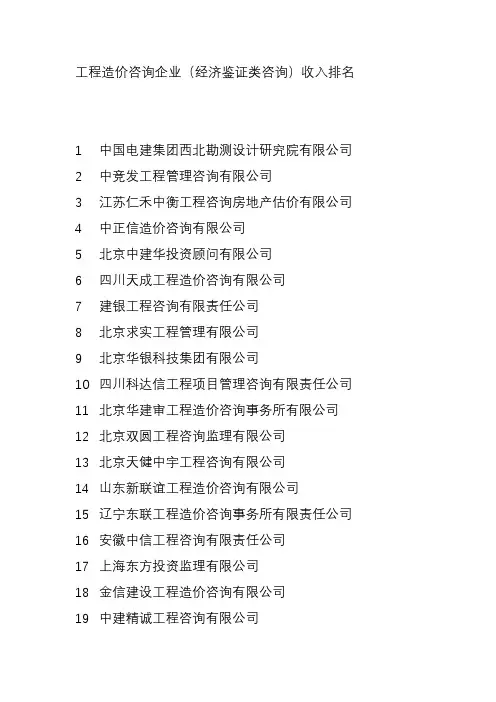 工程造价咨询企业（经济鉴证类咨询）收入排名

1 中国电建集团西北勘测设计研究院有限公司
2 中竞发工程管理咨询有限公司
3 江苏仁禾中衡工程咨询房地产估价有限公司
4 中正信造价咨询有限公司
5 北京中建华投资顾问有限公司
6 四川天成工程造价咨询有限公司
7 建银工程咨询有限责任公司
8 北京求实工程管理有限公司
9 北京华银科技集团有限公司
10 四川科达信工程项目管理咨询有限责任公司
11 北京华建审工程造价咨询事务所有限公司
12 北京双圆工程咨询监理有限公司
13 北京天健中宇工程咨询有限公司
14 山东新联谊工程造价咨询有限公司
15 辽宁东联工程造价咨询事务所有限责任公司
16 安徽中信工程咨询有限责任公司
17 上海东方投资监理有限公司
18 金信建设工程造价咨询有限公司
19 中建精诚工程咨询有限公司